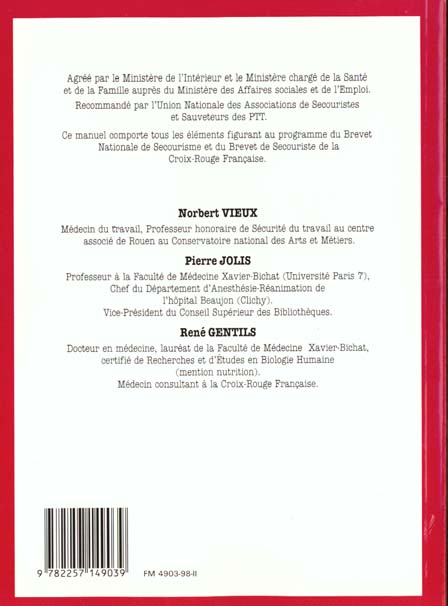 Agréé par le Ministère de l'Intérieur et le Ministère chargé de la Santé et de la Famille auprès du Ministère des Affaires sociales et de l'Emploi.

Recommandé par l'Union Nationale des Associations de Secouristes et Sauveteurs des PTT.

Ce manuel comporte tous les éléments figurant au programme du Brevet Nationale de Secourisme et du Brevet de Secouriste de la Croix-Rouge Française.

Norbert VIEUX

Médecin du travail, Professeur honoraire de Sécurité du travail au centre associé de Rouen au Conservatoire national des Arts et Métiers.

Pierre JOLIS

Professeur à la Faculté de Médecine Xavier-Bichat (Université Paris 7),
Chef du Département d'Anesthésie-Réanimation de
l'hôpital Beaujon (Clichy).
Vice-Président du Conseil Supérieur des Bibliothèques.

René GENTILS

Docteur en médecine, lauréat de la Faculté de Médecine Xavier-Bichat,
certifié de Recherches et d'Études en Biologie Humaine
(mention nutrition).
Médecin consultant à la Croix-Rouge Française.

9 782257 149039

FM 4903-98-II